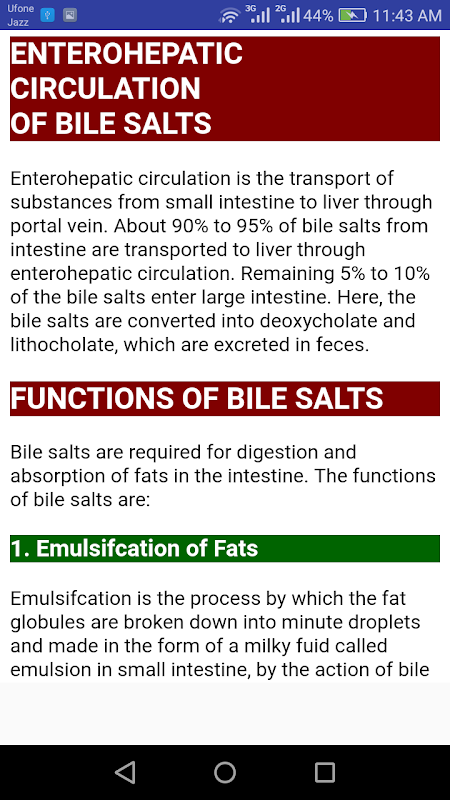 Ufone
Jazz

3G 2G 44% 11:43 AM

ENTEROHEPATIC CIRCULATION OF BILE SALTS

Enterohepatic circulation is the transport of substances from small intestine to liver through portal vein. About 90% to 95% of bile salts from intestine are transported to liver through enterohepatic circulation. Remaining 5% to 10% of the bile salts enter large intestine. Here, the bile salts are converted into deoxycholate and lithocholate, which are excreted in feces.

FUNCTIONS OF BILE SALTS

Bile salts are required for digestion and absorption of fats in the intestine. The functions of bile salts are:

1. Emulsifcation of Fats

Emulsifcation is the process by which the fat globules are broken down into minute droplets and made in the form of a milky fuid called emulsion in small intestine, by the action of bile